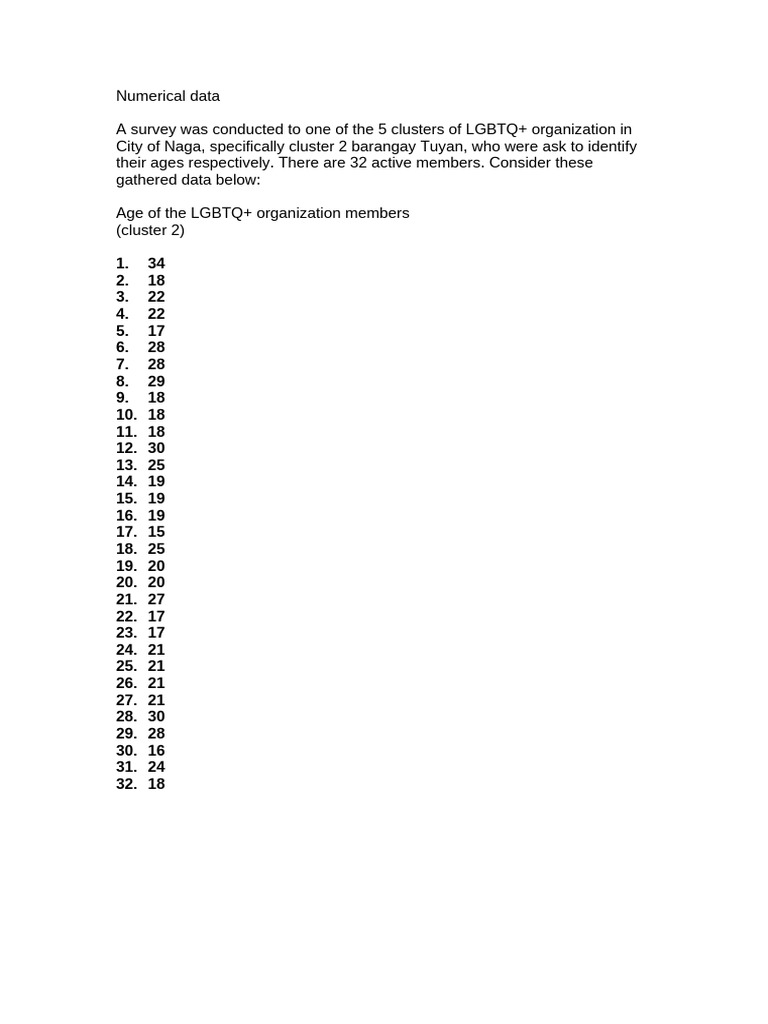 Numerical data

A survey was conducted to one of the 5 clusters of LGBTQ+ organization in City of Naga, specifically cluster 2 barangay Tuyan, who were ask to identify their ages respectively. There are 32 active members. Consider these gathered data below:

Age of the LGBTQ+ organization members
(cluster 2)

1. 34
2. 18
3. 22
4. 22
5. 17
6. 28
7. 28
8. 29
9. 18
10. 18
11. 18
12. 30
13. 25
14. 19
15. 19
16. 19
17. 15
18. 25
19. 20
20. 20
21. 27
22. 17
23. 17
24. 21
25. 21
26. 21
27. 21
28. 30
29. 28
30. 16
31. 24
32. 18